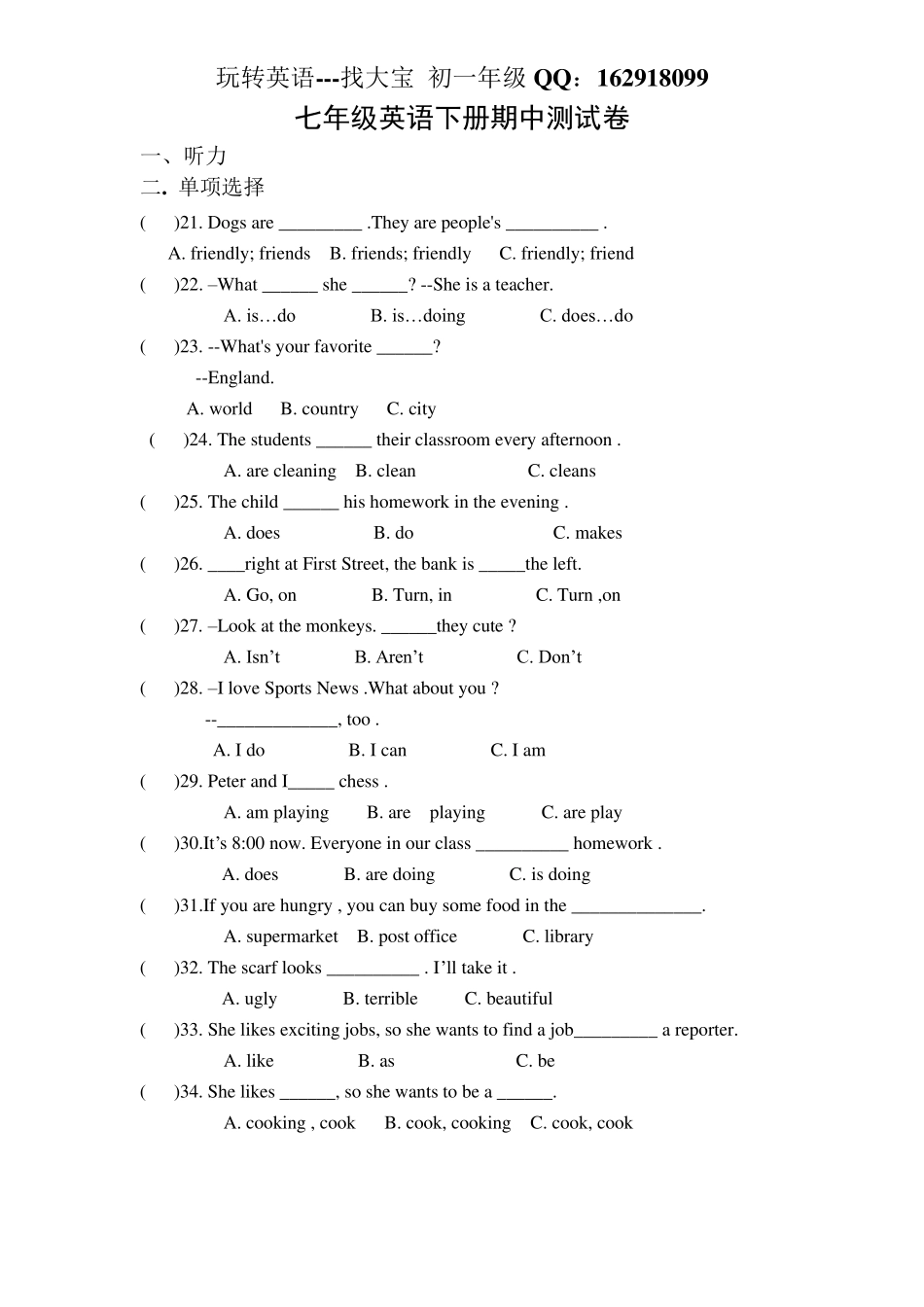 玩转英语---找大宝 初一年级 QQ：162918099

七年级英语下册期中测试卷

一、听力

二. 单项选择

(　　)21. Dogs are _________ .They are people's __________ .

A. friendly; friends　B. friends; friendly　C. friendly; friend

(　　)22. –What ______ she ______? --She is a teacher.

A. is…do　B. is…doing　C. does…do

(　　)23. --What's your favorite ______?

--England.

A. world　B. country　C. city

(　　)24. The students ______ their classroom every afternoon .

A. are cleaning　B. clean　C. cleans

(　　)25. The child ______ his homework in the evening .

A. does　B. do　C. makes

(　　)26. ____right at First Street, the bank is _____the left.

A. Go, on　B. Turn, in　C. Turn ,on

(　　)27. –Look at the monkeys. ______they cute ?

A. Isn’t　B. Aren’t　C. Don’t

(　　)28. –I love Sports News .What about you ?

--_____________, too .

A. I do　B. I can　C. I am

(　　)29. Peter and I_____ chess .

A. am playing　B. are playing　C. are play

(　　)30.It’s 8:00 now. Everyone in our class __________ homework .

A. does　B. are doing　C. is doing

(　　)31.If you are hungry , you can buy some food in the ______________.

A. supermarket　B. post office　C. library

(　　)32. The scarf looks __________ . I’ll take it .

A. ugly　B. terrible　C. beautiful

(　　)33. She likes exciting jobs, so she wants to find a job_________ a reporter.

A. like　B. as　C. be

(　　)34. She likes ______, so she wants to be a ______.

A. cooking , cook　B. cook, cooking　C. cook, cook